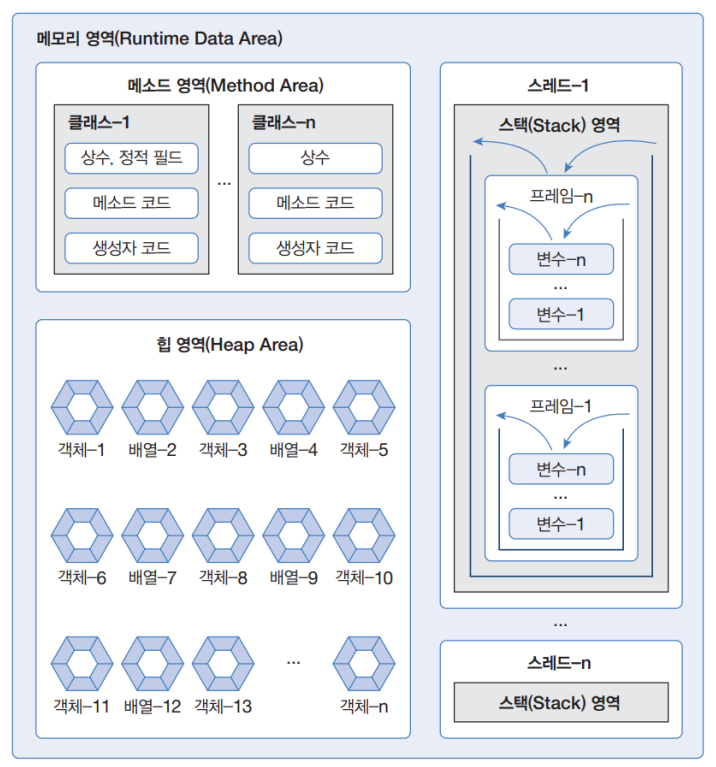 메모리 영역(Runtime Data Area)

메소드 영역(Method Area)

클래스–1
상수, 정적 필드
메소드 코드
생성자 코드

...

클래스–n
상수
메소드 코드
생성자 코드

힙 영역(Heap Area)

객체–1 배열–2 객체–3 배열–4 객체–5

객체–6 배열–7 객체–8 배열–9 객체–10

객체–11 배열–12 객체–13 ... 객체–n

스레드–1

스택(Stack) 영역

프레임–n
변수–n
...
변수–1

...

프레임–1
변수–n
...
변수–1

...

스레드–n

스택(Stack) 영역